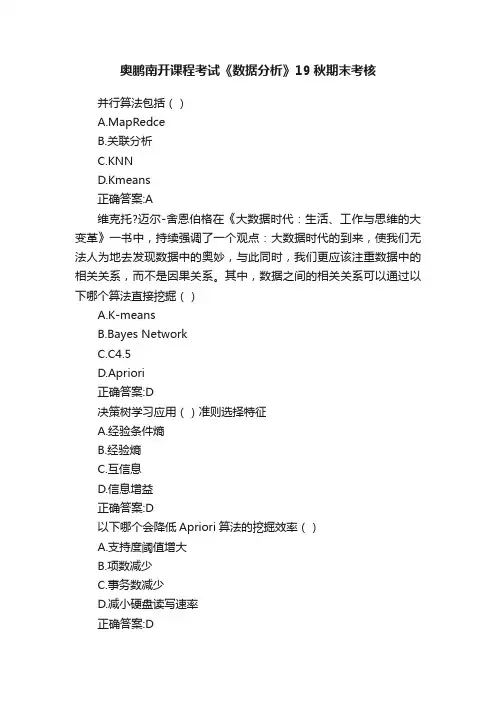 奥鹏南开课程考试《数据分析》19 秋期末考核

并行算法包括（ ）
A.MapRedce
B.关联分析
C.KNN
D.Kmeans
正确答案:A
维克托?迈尔-舍恩伯格在《大数据时代：生活、工作与思维的大变革》一书中，持续强调了一个观点：大数据时代的到来，使我们无法人为地去发现数据中的奥妙，与此同时，我们更应该注重数据中的相关关系，而不是因果关系。其中，数据之间的相关关系可以通过以下哪个算法直接挖掘（ ）
A.K-means
B.Bayes Network
C.C4.5
D.Apriori
正确答案:D
决策树学习应用（ ）准则选择特征
A.经验条件熵
B.经验熵
C.互信息
D.信息增益
正确答案:D
以下哪个会降低 Apriori 算法的挖掘效率（ ）
A.支持度阈值增大
B.项数减少
C.事务数减少
D.减小硬盘读写速率
正确答案:D